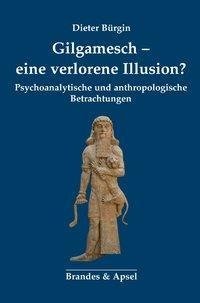 Dieter Bürgin

Gilgamesch – eine verlorene Illusion?

Psychoanalytische und anthropologische Betrachtungen

Brandes & Apsel